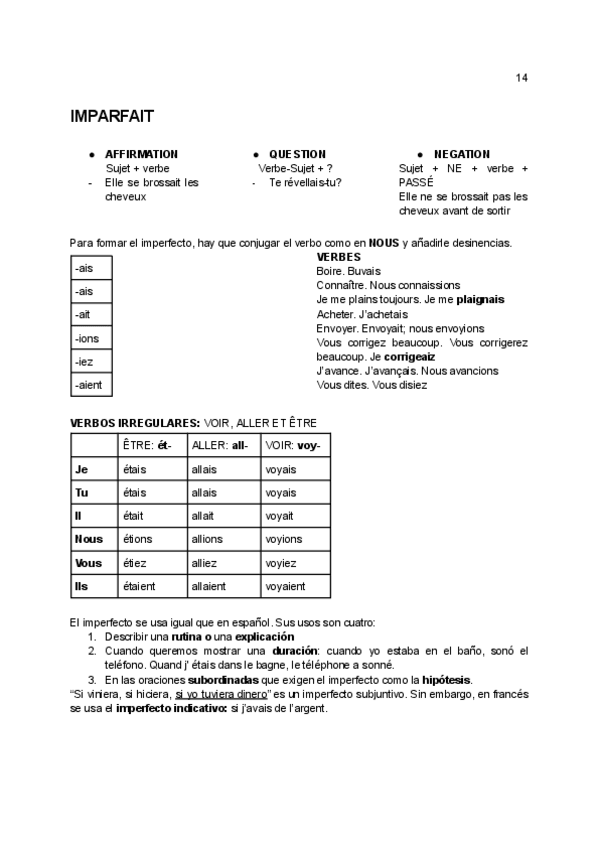 14

IMPARFAIT

● AFFIRMATION
Sujet + verbe
- Elle se brossait les cheveux

● QUESTION
Verbe-Sujet + ?
- Te révellais-tu?

● NEGATION
Sujet + NE + verbe + PASSÉ
Elle ne se brossait pas les cheveux avant de sortir

Para formar el imperfecto, hay que conjugar el verbo como en NOUS y añadirle desinencias.

| -ais |
|---|
| -ais |
| -ait |
| -ions |
| -iez |
| -aient |

VERBES
Boire. Buvais
Connaître. Nous connaissions
Je me plains toujours. Je me plaignais
Acheter. J'achetais
Envoyer. Envoyait; nous envoyions
Vous corrigez beaucoup. Vous corrigerez beaucoup. Je corrigeaiz
J'avance. J'avançais. Nous avancions
Vous dites. Vous disiez

VERBOS IRREGULARES: VOIR, ALLER ET ÊTRE

| | ÊTRE: ét- | ALLER: all- | VOIR: voy- |
|---|---|---|---|
| Je | étais | allais | voyais |
| Tu | étais | allais | voyais |
| Il | était | allait | voyait |
| Nous | étions | allions | voyions |
| Vous | étiez | alliez | voyiez |
| Ils | étaient | allaient | voyaient |

El imperfecto se usa igual que en español. Sus usos son cuatro:
1. Describir una rutina o una explicación
2. Cuando queremos mostrar una duración: cuando yo estaba en el baño, sonó el teléfono. Quand j' étais dans le bagne, le téléphone a sonné.
3. En las oraciones subordinadas que exigen el imperfecto como la hipótesis.
"Si viniera, si hiciera, si yo tuviera dinero" es un imperfecto subjuntivo. Sin embargo, en francés se usa el imperfecto indicativo: si j'avais de l'argent.